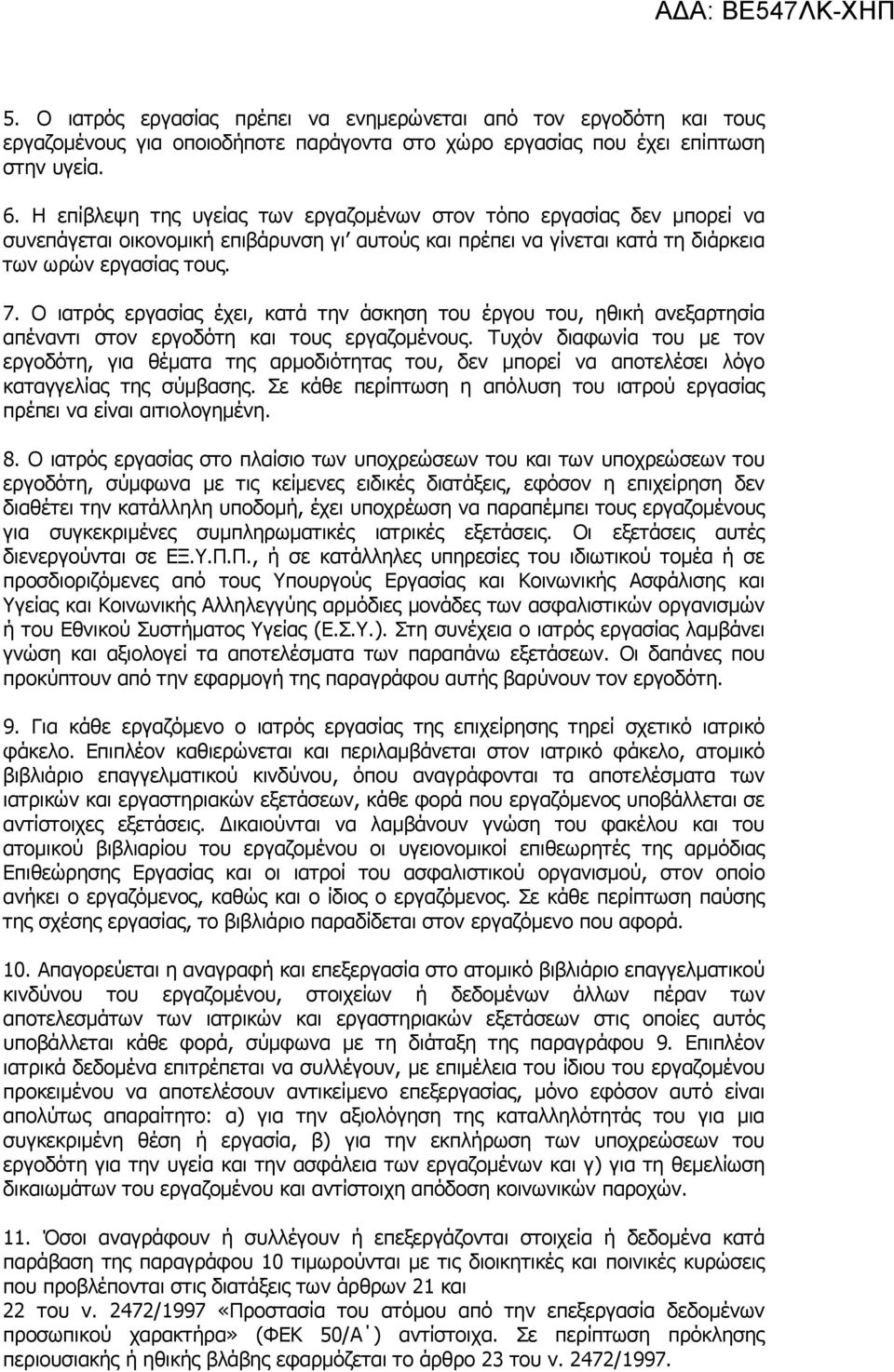 ΑΔΑ: ΒΕ547ΛΚ-ΧΗΠ

5. Ο ιατρός εργασίας πρέπει να ενημερώνεται από τον εργοδότη και τους εργαζομένους για οποιοδήποτε παράγοντα στο χώρο εργασίας που έχει επίπτωση στην υγεία.

6. Η επίβλεψη της υγείας των εργαζομένων στον τόπο εργασίας δεν μπορεί να συνεπάγεται οικονομική επιβάρυνση γι' αυτούς και πρέπει να γίνεται κατά τη διάρκεια των ωρών εργασίας τους.

7. Ο ιατρός εργασίας έχει, κατά την άσκηση του έργου του, ηθική ανεξαρτησία απέναντι στον εργοδότη και τους εργαζομένους. Τυχόν διαφωνία του με τον εργοδότη, για θέματα της αρμοδιότητας του, δεν μπορεί να αποτελέσει λόγο καταγγελίας της σύμβασης. Σε κάθε περίπτωση η απόλυση του ιατρού εργασίας πρέπει να είναι αιτιολογημένη.

8. Ο ιατρός εργασίας στο πλαίσιο των υποχρεώσεων του και των υποχρεώσεων του εργοδότη, σύμφωνα με τις κείμενες ειδικές διατάξεις, εφόσον η επιχείρηση δεν διαθέτει την κατάλληλη υποδομή, έχει υποχρέωση να παραπέμπει τους εργαζομένους για συγκεκριμένες συμπληρωματικές ιατρικές εξετάσεις. Οι εξετάσεις αυτές διενεργούνται σε ΕΞ.Υ.Π.Π., ή σε κατάλληλες υπηρεσίες του ιδιωτικού τομέα ή σε προσδιοριζόμενες από τους Υπουργούς Εργασίας και Κοινωνικής Ασφάλισης και Υγείας και Κοινωνικής Αλληλεγγύης αρμόδιες μονάδες των ασφαλιστικών οργανισμών ή του Εθνικού Συστήματος Υγείας (Ε.Σ.Υ.). Στη συνέχεια ο ιατρός εργασίας λαμβάνει γνώση και αξιολογεί τα αποτελέσματα των παραπάνω εξετάσεων. Οι δαπάνες που προκύπτουν από την εφαρμογή της παραγράφου αυτής βαρύνουν τον εργοδότη.

9. Για κάθε εργαζόμενο ο ιατρός εργασίας της επιχείρησης τηρεί σχετικό ιατρικό φάκελο. Επιπλέον καθιερώνεται και περιλαμβάνεται στον ιατρικό φάκελο, ατομικό βιβλιάριο επαγγελματικού κινδύνου, όπου αναγράφονται τα αποτελέσματα των ιατρικών και εργαστηριακών εξετάσεων, κάθε φορά που εργαζόμενος υποβάλλεται σε αντίστοιχες εξετάσεις. Δικαιούνται να λαμβάνουν γνώση του φακέλου και του ατομικού βιβλιαρίου του εργαζομένου οι υγειονομικοί επιθεωρητές της αρμόδιας Επιθεώρησης Εργασίας και οι ιατροί του ασφαλιστικού οργανισμού, στον οποίο ανήκει ο εργαζόμενος, καθώς και ο ίδιος ο εργαζόμενος. Σε κάθε περίπτωση παύσης της σχέσης εργασίας, το βιβλιάριο παραδίδεται στον εργαζόμενο που αφορά.

10. Απαγορεύεται η αναγραφή και επεξεργασία στο ατομικό βιβλιάριο επαγγελματικού κινδύνου του εργαζομένου, στοιχείων ή δεδομένων άλλων πέραν των αποτελεσμάτων των ιατρικών και εργαστηριακών εξετάσεων στις οποίες αυτός υποβάλλεται κάθε φορά, σύμφωνα με τη διάταξη της παραγράφου 9. Επιπλέον ιατρικά δεδομένα επιτρέπεται να συλλέγουν, με επιμέλεια του ίδιου του εργαζομένου προκειμένου να αποτελέσουν αντικείμενο επεξεργασίας, μόνο εφόσον αυτό είναι απολύτως απαραίτητο: α) για την αξιολόγηση της καταλληλότητας του για μια συγκεκριμένη θέση ή εργασία, β) για την εκπλήρωση των υποχρεώσεων του εργοδότη για την υγεία και την ασφάλεια των εργαζομένων και γ) για τη θεμελίωση δικαιωμάτων του εργαζομένου και αντίστοιχη απόδοση κοινωνικών παροχών.

11. Όσοι αναγράφουν ή συλλέγουν ή επεξεργάζονται στοιχεία ή δεδομένα κατά παράβαση της παραγράφου 10 τιμωρούνται με τις διοικητικές και ποινικές κυρώσεις που προβλέπονται στις διατάξεις των άρθρων 21 και
22 του ν. 2472/1997 «Προστασία του ατόμου από την επεξεργασία δεδομένων προσωπικού χαρακτήρα» (ΦΕΚ 50/Α΄) αντίστοιχα. Σε περίπτωση πρόκλησης περιουσιακής ή ηθικής βλάβης εφαρμόζεται το άρθρο 23 του ν. 2472/1997.